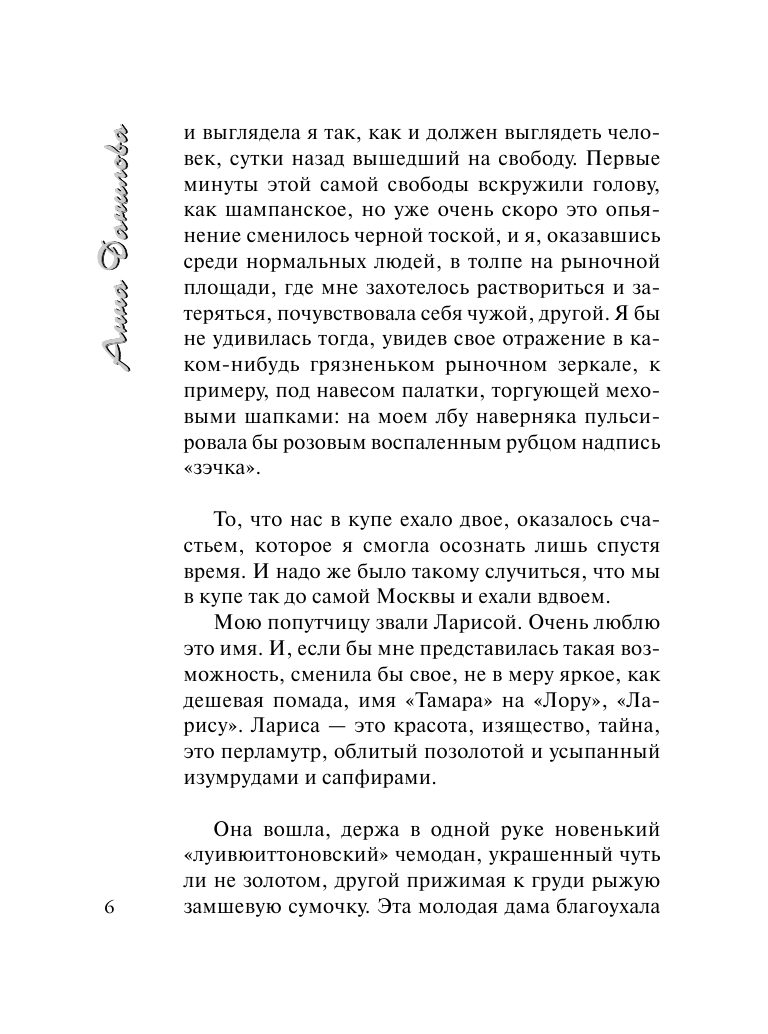 Анна Данилова

и выглядела я так, как и должен выглядеть человек, сутки назад вышедший на свободу. Первые минуты этой самой свободы вскружили голову, как шампанское, но уже очень скоро это опьянение сменилось черной тоской, и я, оказавшись среди нормальных людей, в толпе на рыночной площади, где мне захотелось раствориться и затеряться, почувствовала себя чужой, другой. Я бы не удивилась тогда, увидев свое отражение в каком-нибудь грязненьком рыночном зеркале, к примеру, под навесом палатки, торгующей меховыми шапками: на моем лбу наверняка пульсировала бы розовым воспаленным рубцом надпись «зэчка».

То, что нас в купе ехало двое, оказалось счастьем, которое я смогла осознать лишь спустя время. И надо же было такому случиться, что мы в купе так до самой Москвы и ехали вдвоем.

Мою попутчицу звали Ларисой. Очень люблю это имя. И, если бы мне представилась такая возможность, сменила бы свое, не в меру яркое, как дешевая помада, имя «Тамара» на «Лору», «Ларису». Лариса — это красота, изящество, тайна, это перламутр, облитый позолотой и усыпанный изумрудами и сапфирами.

Она вошла, держа в одной руке новенький «луивюиттоновский» чемодан, украшенный чуть ли не золотом, другой прижимая к груди рыжую замшевую сумочку. Эта молодая дама благоухала

6